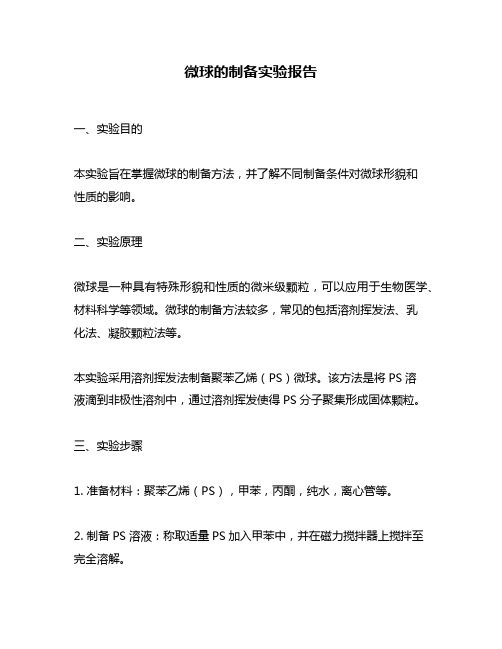 微球的制备实验报告

一、实验目的

本实验旨在掌握微球的制备方法，并了解不同制备条件对微球形貌和性质的影响。

二、实验原理

微球是一种具有特殊形貌和性质的微米级颗粒，可以应用于生物医学、材料科学等领域。微球的制备方法较多，常见的包括溶剂挥发法、乳化法、凝胶颗粒法等。

本实验采用溶剂挥发法制备聚苯乙烯（PS）微球。该方法是将 PS 溶液滴到非极性溶剂中，通过溶剂挥发使得 PS 分子聚集形成固体颗粒。

三、实验步骤

1. 准备材料：聚苯乙烯（PS），甲苯，丙酮，纯水，离心管等。

2. 制备 PS 溶液：称取适量 PS 加入甲苯中，并在磁力搅拌器上搅拌至完全溶解。